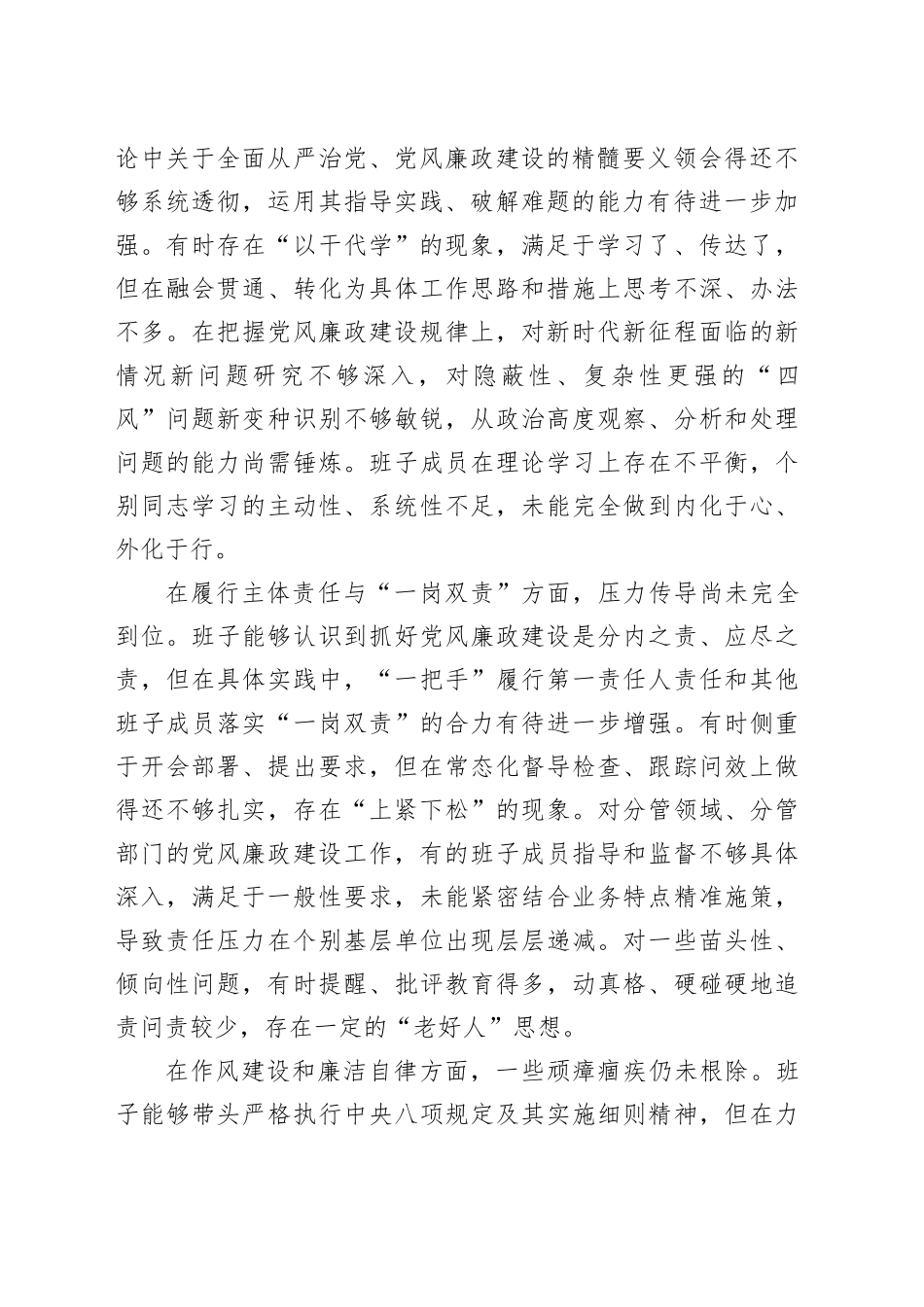 论中关于全面从严治党、党风廉政建设的精髓要义领会得还不够系统透彻，运用其指导实践、破解难题的能力有待进一步加强。有时存在“以干代学”的现象，满足于学习了、传达了，但在融会贯通、转化为具体工作思路和措施上思考不深、办法不多。在把握党风廉政建设规律上，对新时代新征程面临的新情况新问题研究不够深入，对隐蔽性、复杂性更强的“四风”问题新变种识别不够敏锐，从政治高度观察、分析和处理问题的能力尚需锤炼。班子成员在理论学习上存在不平衡，个别同志学习的主动性、系统性不足，未能完全做到内化于心、外化于行。

在履行主体责任与“一岗双责”方面，压力传导尚未完全到位。班子能够认识到抓好党风廉政建设是分内之责、应尽之责，但在具体实践中，“一把手”履行第一责任人责任和其他班子成员落实“一岗双责”的合力有待进一步增强。有时侧重于开会部署、提出要求，但在常态化督导检查、跟踪问效上做得还不够扎实，存在“上紧下松”的现象。对分管领域、分管部门的党风廉政建设工作，有的班子成员指导和监督不够具体深入，满足于一般性要求，未能紧密结合业务特点精准施策，导致责任压力在个别基层单位出现层层递减。对一些苗头性、倾向性问题，有时提醒、批评教育得多，动真格、硬碰硬地追责问责较少，存在一定的“老好人”思想。

在作风建设和廉洁自律方面，一些顽瘴痼疾仍未根除。班子能够带头严格执行中央八项规定及其实施细则精神，但在力